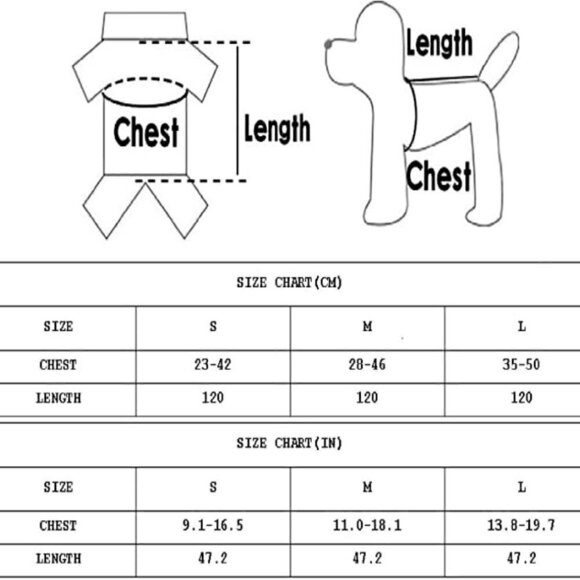 Chest

Length

Length

Chest

SIZE CHART(CM)

| SIZE | S | M | L |
|---|---|---|---|
| CHEST | 23-42 | 28-46 | 35-50 |
| LENGTH | 120 | 120 | 120 |

SIZE CHART(IN)

| SIZE | S | M | L |
|---|---|---|---|
| CHEST | 9.1-16.5 | 11.0-18.1 | 13.8-19.7 |
| LENGTH | 47.2 | 47.2 | 47.2 |